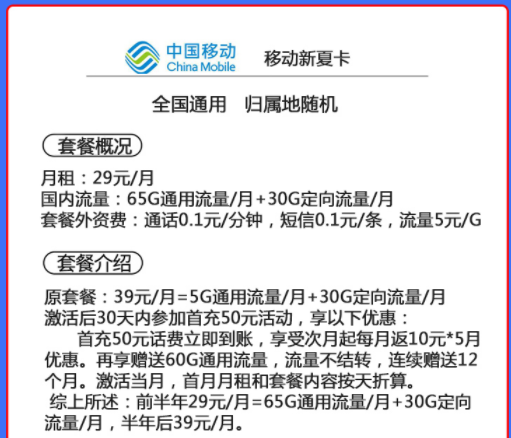 中国移动 China Mobile 移动新夏卡

全国通用 归属地随机

套餐概况

月租：29元/月
国内流量：65G通用流量/月+30G定向流量/月
套餐外资费：通话0.1元/分钟，短信0.1元/条，流量5元/G

套餐介绍

原套餐：39元/月=5G通用流量/月+30G定向流量/月
激活后30天内参加首充50元活动，享以下优惠：
首充50元话费立即到账，享受次月起每月返10元*5月优惠。再享赠送60G通用流量，流量不结转，连续赠送12个月。激活当月，首月月租和套餐内容按天折算。
综上所述：前半年29元/月=65G通用流量/月+30G定向流量/月，半年后39元/月。